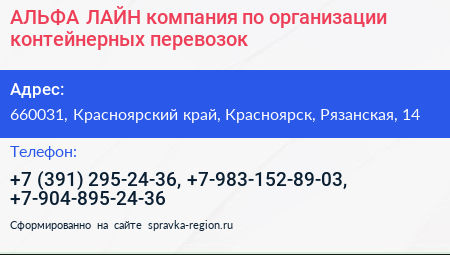 АЛЬФА ЛАЙН компания по организации контейнерных перевозок

Адрес:

660031, Красноярский край, Красноярск, Рязанская, 14

Телефон:

+7 (391) 295-24-36, +7-983-152-89-03, +7-904-895-24-36

Сформированно на сайте spravka-region.ru